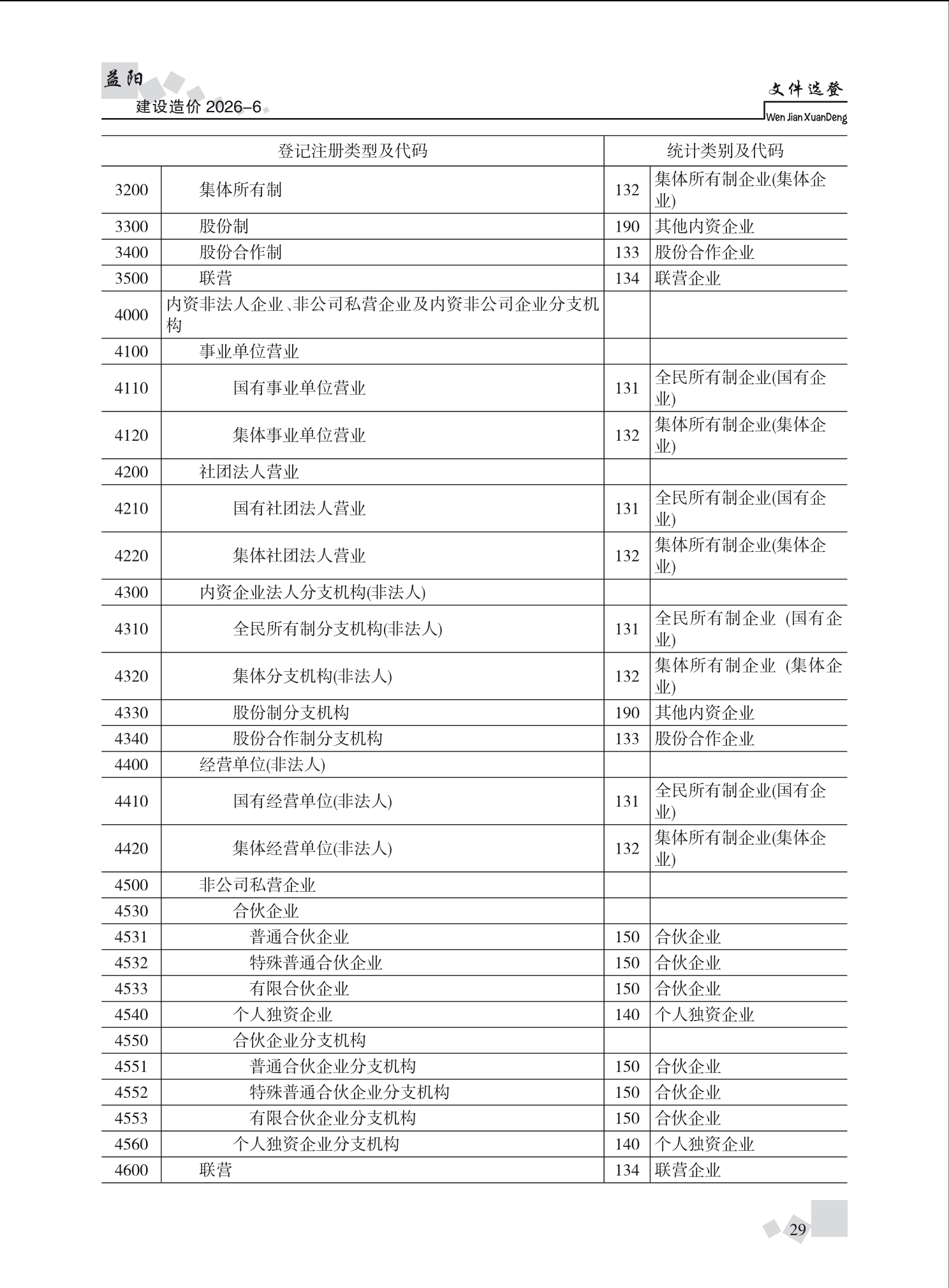 益阳
建设造价 2026-6

文件选登
Wen Jian XuanDeng

| 登记注册类型及代码 | | 统计类别及代码 | |
|---|---|---|---|
| 3200 | 集体所有制 | 132 | 集体所有制企业(集体企业) |
| 3300 | 股份制 | 190 | 其他内资企业 |
| 3400 | 股份合作制 | 133 | 股份合作企业 |
| 3500 | 联营 | 134 | 联营企业 |
| 4000 | 内资非法人企业、非公司私营企业及内资非公司企业分支机构 | | |
| 4100 | 事业单位营业 | | |
| 4110 | 国有事业单位营业 | 131 | 全民所有制企业(国有企业) |
| 4120 | 集体事业单位营业 | 132 | 集体所有制企业(集体企业) |
| 4200 | 社团法人营业 | | |
| 4210 | 国有社团法人营业 | 131 | 全民所有制企业(国有企业) |
| 4220 | 集体社团法人营业 | 132 | 集体所有制企业(集体企业) |
| 4300 | 内资企业法人分支机构(非法人) | | |
| 4310 | 全民所有制分支机构(非法人) | 131 | 全民所有制企业 (国有企业) |
| 4320 | 集体分支机构(非法人) | 132 | 集体所有制企业 (集体企业) |
| 4330 | 股份制分支机构 | 190 | 其他内资企业 |
| 4340 | 股份合作制分支机构 | 133 | 股份合作企业 |
| 4400 | 经营单位(非法人) | | |
| 4410 | 国有经营单位(非法人) | 131 | 全民所有制企业(国有企业) |
| 4420 | 集体经营单位(非法人) | 132 | 集体所有制企业(集体企业) |
| 4500 | 非公司私营企业 | | |
| 4530 | 合伙企业 | | |
| 4531 | 普通合伙企业 | 150 | 合伙企业 |
| 4532 | 特殊普通合伙企业 | 150 | 合伙企业 |
| 4533 | 有限合伙企业 | 150 | 合伙企业 |
| 4540 | 个人独资企业 | 140 | 个人独资企业 |
| 4550 | 合伙企业分支机构 | | |
| 4551 | 普通合伙企业分支机构 | 150 | 合伙企业 |
| 4552 | 特殊普通合伙企业分支机构 | 150 | 合伙企业 |
| 4553 | 有限合伙企业分支机构 | 150 | 合伙企业 |
| 4560 | 个人独资企业分支机构 | 140 | 个人独资企业 |
| 4600 | 联营 | 134 | 联营企业 |

29